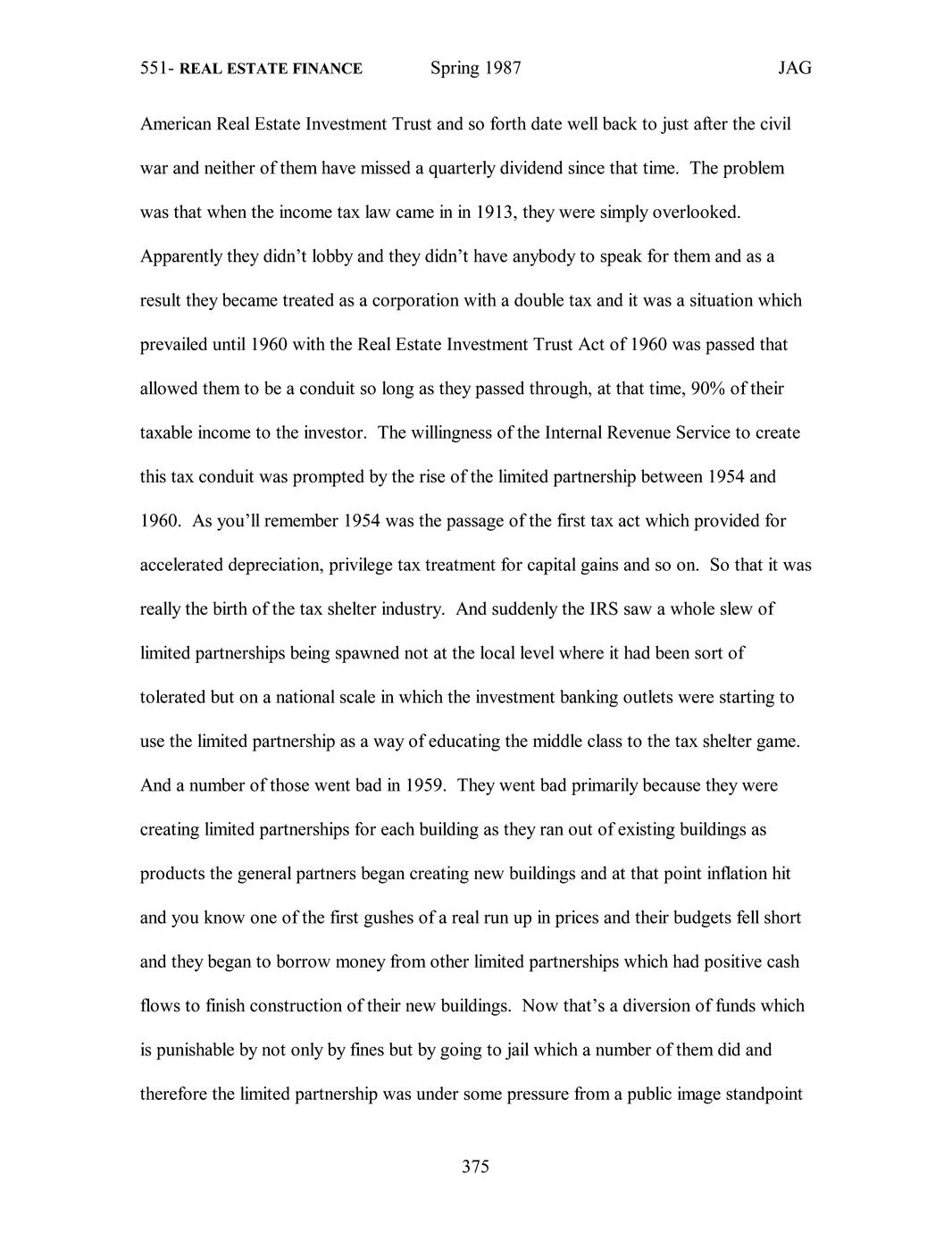 551- REAL ESTATE FINANCE Spring 1987 JAG

American Real Estate Investment Trust and so forth date well back to just after the civil war and neither of them have missed a quarterly dividend since that time. The problem was that when the income tax law came in in 1913, they were simply overlooked. Apparently they didn't lobby and they didn't have anybody to speak for them and as a result they became treated as a corporation with a double tax and it was a situation which prevailed until 1960 with the Real Estate Investment Trust Act of 1960 was passed that allowed them to be a conduit so long as they passed through, at that time, 90% of their taxable income to the investor. The willingness of the Internal Revenue Service to create this tax conduit was prompted by the rise of the limited partnership between 1954 and 1960. As you'll remember 1954 was the passage of the first tax act which provided for accelerated depreciation, privilege tax treatment for capital gains and so on. So that it was really the birth of the tax shelter industry. And suddenly the IRS saw a whole slew of limited partnerships being spawned not at the local level where it had been sort of tolerated but on a national scale in which the investment banking outlets were starting to use the limited partnership as a way of educating the middle class to the tax shelter game. And a number of those went bad in 1959. They went bad primarily because they were creating limited partnerships for each building as they ran out of existing buildings as products the general partners began creating new buildings and at that point inflation hit and you know one of the first gushes of a real run up in prices and their budgets fell short and they began to borrow money from other limited partnerships which had positive cash flows to finish construction of their new buildings. Now that's a diversion of funds which is punishable by not only by fines but by going to jail which a number of them did and therefore the limited partnership was under some pressure from a public image standpoint

375